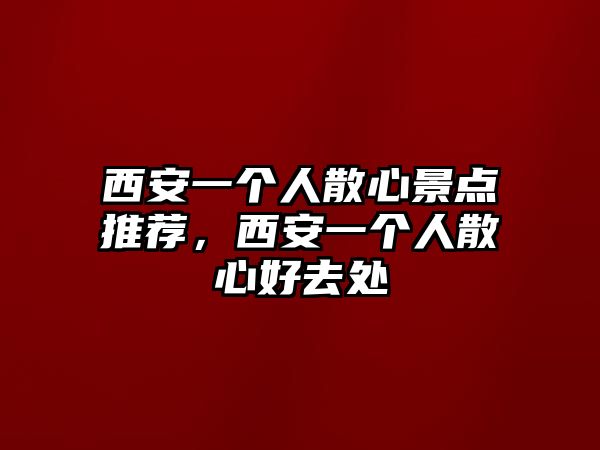 西安一个人散心景点推荐，西安一个人散心好去处